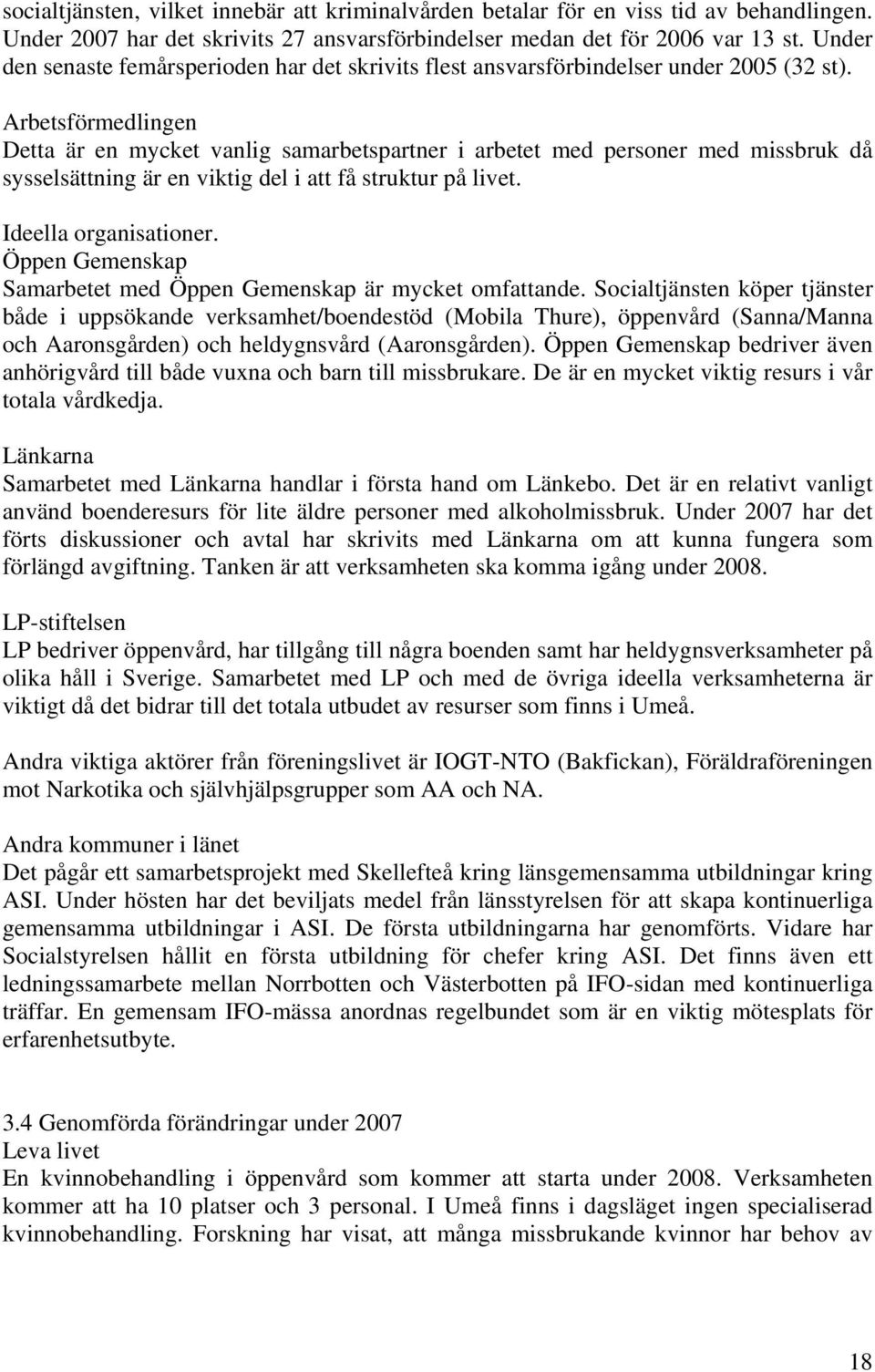 socialtjänsten, vilket innebär att kriminalvården betalar för en viss tid av behandlingen. Under 2007 har det skrivits 27 ansvarsförbindelser medan det för 2006 var 13 st. Under den senaste femårsperioden har det skrivits flest ansvarsförbindelser under 2005 (32 st).

Arbetsförmedlingen
Detta är en mycket vanlig samarbetspartner i arbetet med personer med missbruk då sysselsättning är en viktig del i att få struktur på livet.

Ideella organisationer.
Öppen Gemenskap
Samarbetet med Öppen Gemenskap är mycket omfattande. Socialtjänsten köper tjänster både i uppsökande verksamhet/boendestöd (Mobila Thure), öppenvård (Sanna/Manna och Aaronsgården) och heldygnsvård (Aaronsgården). Öppen Gemenskap bedriver även anhörigvård till både vuxna och barn till missbrukare. De är en mycket viktig resurs i vår totala vårdkedja.

Länkarna
Samarbetet med Länkarna handlar i första hand om Länkebo. Det är en relativt vanligt använd boenderesurs för lite äldre personer med alkoholmissbruk. Under 2007 har det förts diskussioner och avtal har skrivits med Länkarna om att kunna fungera som förlängd avgiftning. Tanken är att verksamheten ska komma igång under 2008.

LP-stiftelsen
LP bedriver öppenvård, har tillgång till några boenden samt har heldygnsverksamheter på olika håll i Sverige. Samarbetet med LP och med de övriga ideella verksamheterna är viktigt då det bidrar till det totala utbudet av resurser som finns i Umeå.

Andra viktiga aktörer från föreningslivet är IOGT-NTO (Bakfickan), Föräldraföreningen mot Narkotika och självhjälpsgrupper som AA och NA.

Andra kommuner i länet
Det pågår ett samarbetsprojekt med Skellefteå kring länsgemensamma utbildningar kring ASI. Under hösten har det beviljats medel från länsstyrelsen för att skapa kontinuerliga gemensamma utbildningar i ASI. De första utbildningarna har genomförts. Vidare har Socialstyrelsen hållit en första utbildning för chefer kring ASI. Det finns även ett ledningssamarbete mellan Norrbotten och Västerbotten på IFO-sidan med kontinuerliga träffar. En gemensam IFO-mässa anordnas regelbundet som är en viktig mötesplats för erfarenhetsutbyte.

3.4 Genomförda förändringar under 2007
Leva livet
En kvinnobehandling i öppenvård som kommer att starta under 2008. Verksamheten kommer att ha 10 platser och 3 personal. I Umeå finns i dagsläget ingen specialiserad kvinnobehandling. Forskning har visat, att många missbrukande kvinnor har behov av

18